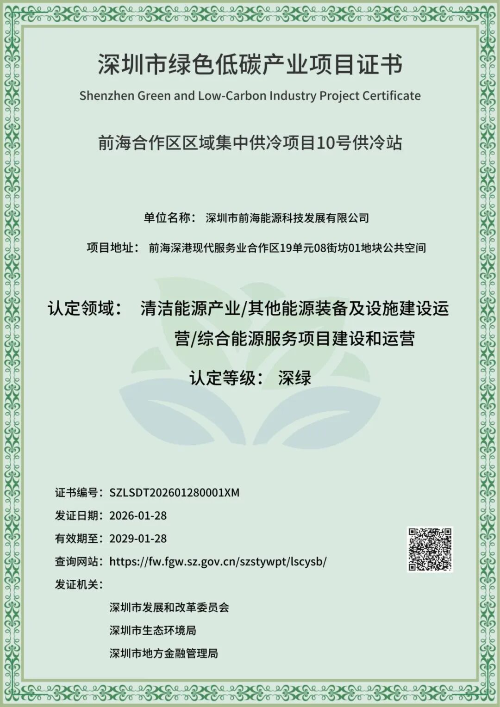 深圳市绿色低碳产业项目证书

Shenzhen Green and Low-Carbon Industry Project Certificate

前海合作区区域集中供冷项目10号供冷站

单位名称： 深圳市前海能源科技发展有限公司

项目地址： 前海深港现代服务业合作区19单元08街坊01地块公共空间

认定领域： 清洁能源产业/其他能源装备及设施建设运营/综合能源服务项目建设和运营

认定等级： 深绿

证书编号： SZLSDT202601280001XM

发证日期： 2026-01-28

有效期至： 2029-01-28

查询网站： https://fw.fgw.sz.gov.cn/szstywpt/lscysb/

发证机关：

深圳市发展和改革委员会

深圳市生态环境局

深圳市地方金融管理局